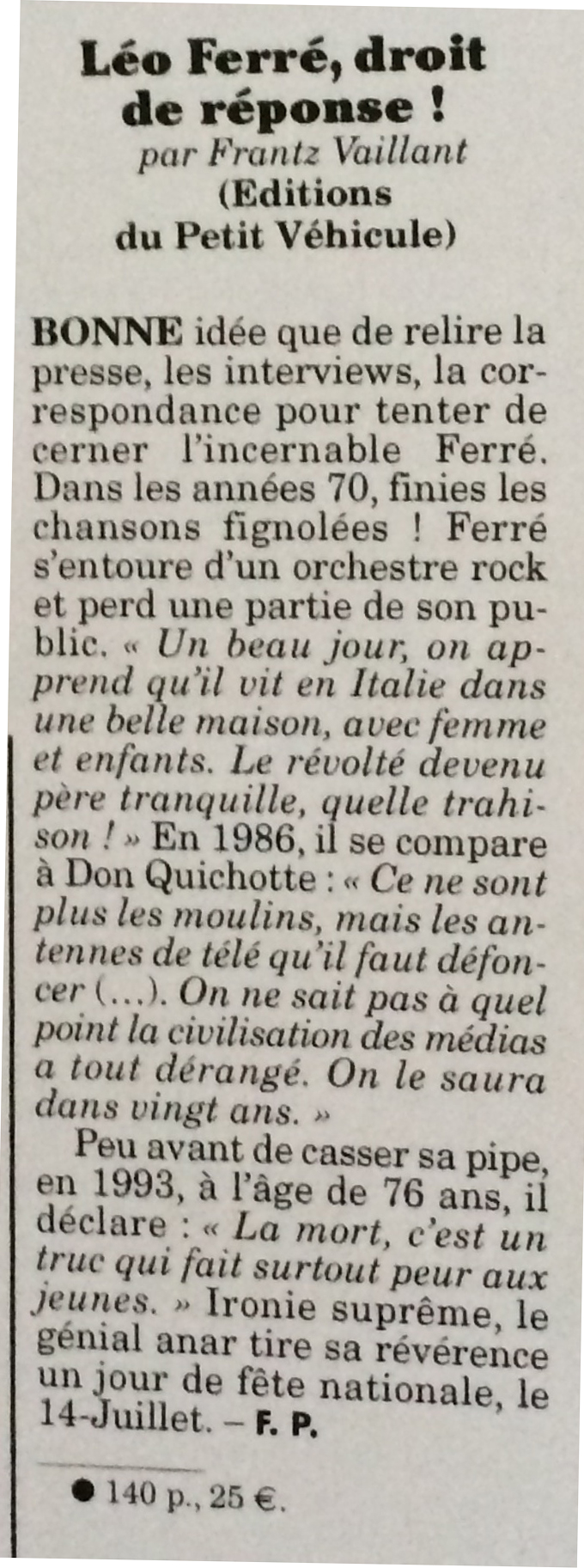 Léo Ferré, droit de réponse !
par Frantz Vaillant
(Editions du Petit Véhicule)

BONNE idée que de relire la presse, les interviews, la correspondance pour tenter de cerner l'incernable Ferré. Dans les années 70, finies les chansons fignolées ! Ferré s'entoure d'un orchestre rock et perd une partie de son public. « Un beau jour, on apprend qu'il vit en Italie dans une belle maison, avec femme et enfants. Le révolté devenu père tranquille, quelle trahison ! » En 1986, il se compare à Don Quichotte : « Ce ne sont plus les moulins, mais les antennes de télé qu'il faut défoncer (...). On ne sait pas à quel point la civilisation des médias a tout dérangé. On le saura dans vingt ans. »

Peu avant de casser sa pipe, en 1993, à l'âge de 76 ans, il déclare : « La mort, c'est un truc qui fait surtout peur aux jeunes. » Ironie suprême, le génial anar tire sa révérence un jour de fête nationale, le 14-Juillet. – F. P.

• 140 p., 25 €.